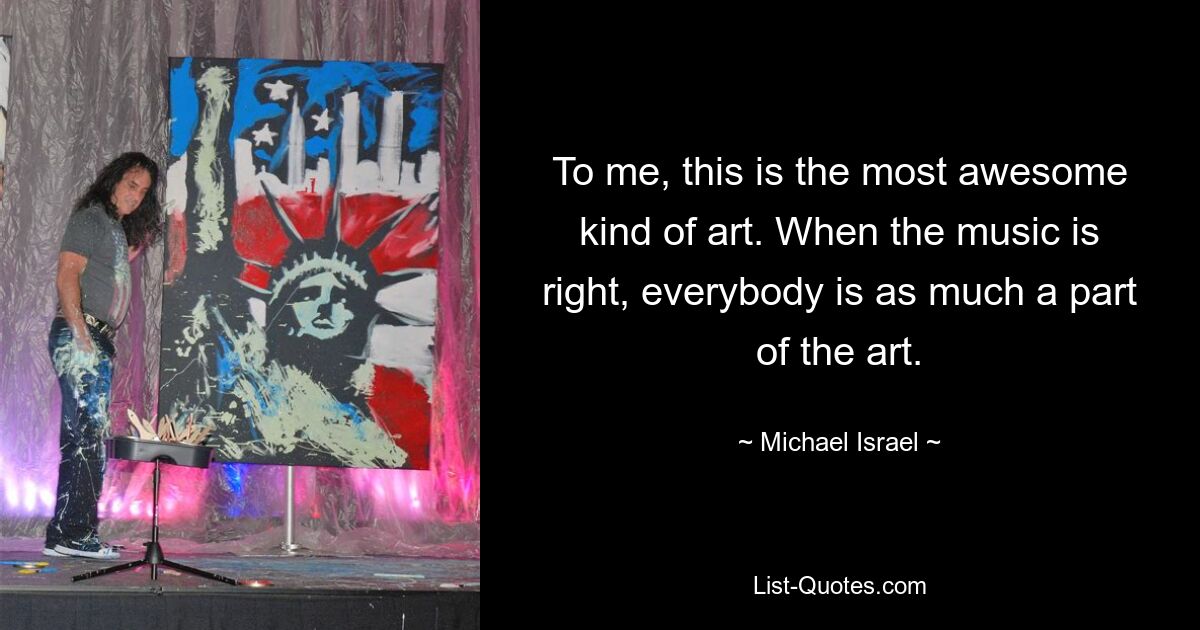 To me, this is the most awesome kind of art. When the music is right, everybody is as much a part of the art.

~ Michael Israel ~

List-Quotes.com